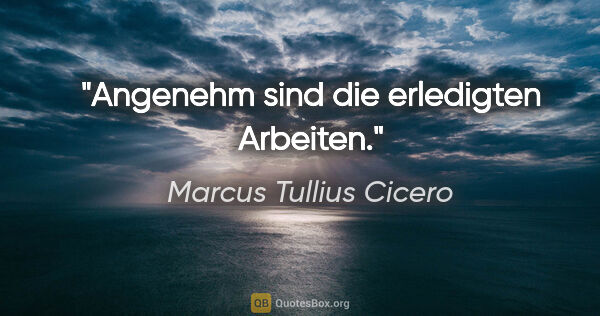 "Angenehm sind die erledigten Arbeiten."

Marcus Tullius Cicero

QB QuotesBox.org